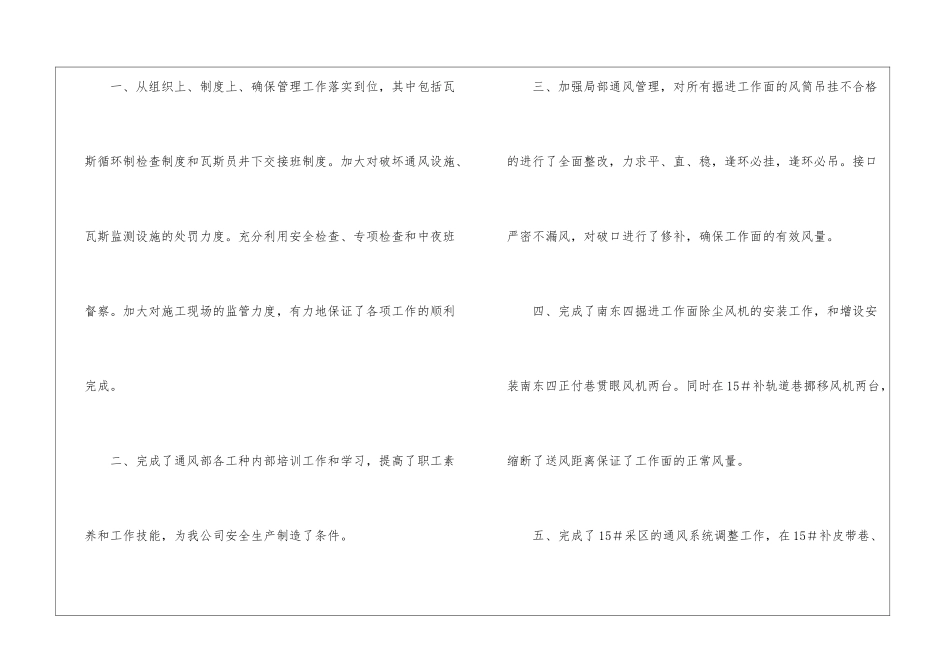 一、从组织上、制度上、确保管理工作落实到位，其中包括瓦斯循环制检查制度和瓦斯员井下交接班制度。加大对破坏通风设施、瓦斯监测设施的处罚力度。充分利用安全检查、专项检查和中夜班督察。加大对施工现场的监管力度，有力地保证了各项工作的顺利完成。

二、完成了通风部各工种内部培训工作和学习，提高了职工素养和工作技能，为我公司安全生产制造了条件。

三、加强局部通风管理，对所有掘进工作面的风筒吊挂不合格的进行了全面整改，力求平、直、稳，逢环必挂，逢环必吊。接口严密不漏风，对破口进行了修补，确保工作面的有效风量。

四、完成了南东四掘进工作面除尘风机的安装工作，和增设安装南东四正付巷贯眼风机两台。同时在15#补轨道巷挪移风机两台，缩断了送风距离保证了工作面的正常风量。

五、完成了15#采区的通风系统调整工作，在15#补皮带巷、